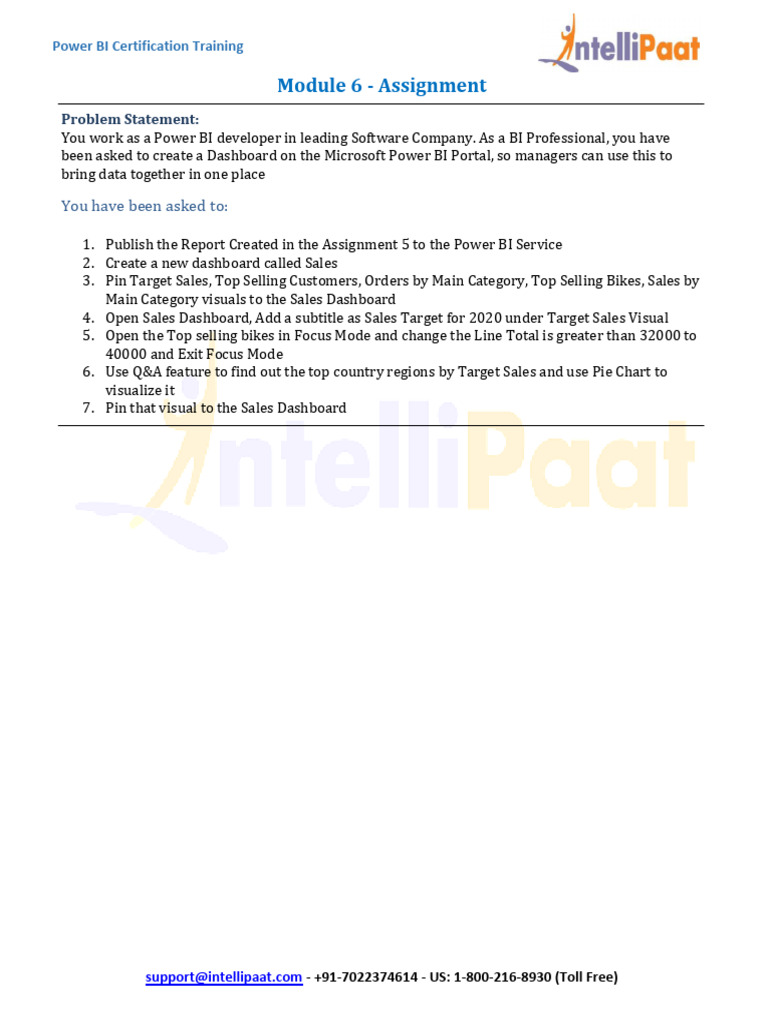 Power BI Certification Training

IntelliPaat

Module 6 - Assignment

Problem Statement:
You work as a Power BI developer in leading Software Company. As a BI Professional, you have been asked to create a Dashboard on the Microsoft Power BI Portal, so managers can use this to bring data together in one place

You have been asked to:

1. Publish the Report Created in the Assignment 5 to the Power BI Service
2. Create a new dashboard called Sales
3. Pin Target Sales, Top Selling Customers, Orders by Main Category, Top Selling Bikes, Sales by Main Category visuals to the Sales Dashboard
4. Open Sales Dashboard, Add a subtitle as Sales Target for 2020 under Target Sales Visual
5. Open the Top selling bikes in Focus Mode and change the Line Total is greater than 32000 to 40000 and Exit Focus Mode
6. Use Q&A feature to find out the top country regions by Target Sales and use Pie Chart to visualize it
7. Pin that visual to the Sales Dashboard

IntelliPaat

support@intellipaat.com - +91-7022374614 - US: 1-800-216-8930 (Toll Free)